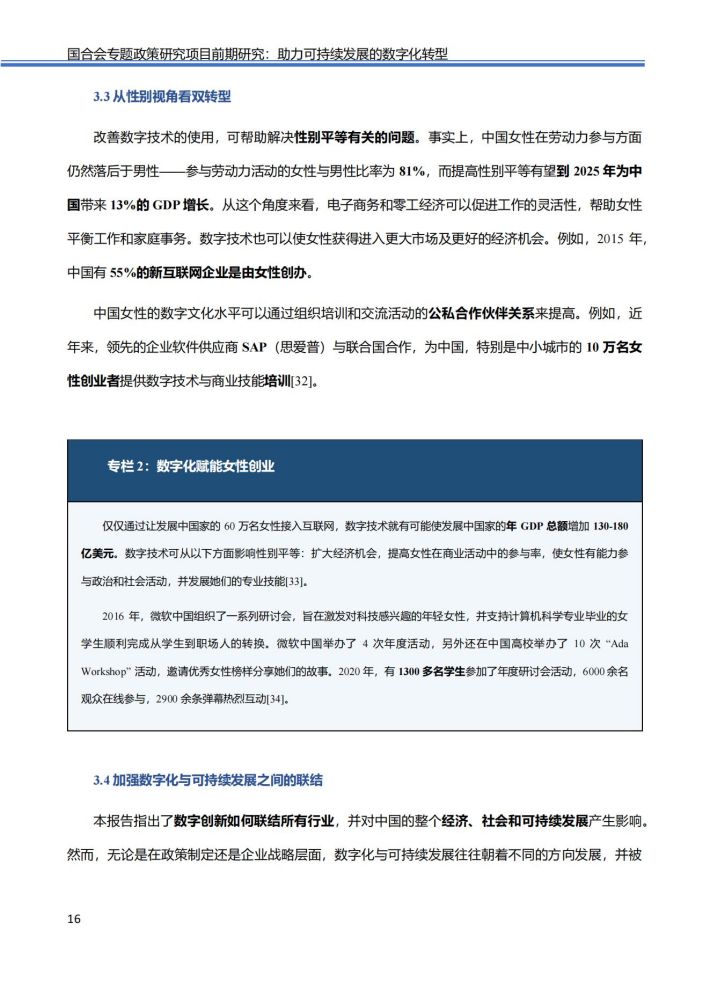 国合会专题政策研究项目前期研究：助力可持续发展的数字化转型

3.3 从性别视角看双转型

改善数字技术的使用，可帮助解决性别平等有关的问题。事实上，中国女性在劳动力参与方面仍然落后于男性——参与劳动力活动的女性与男性比率为 81%，而提高性别平等有望到 2025 年为中国带来 13%的 GDP 增长。从这个角度来看，电子商务和零工经济可以促进工作的灵活性，帮助女性平衡工作和家庭事务。数字技术也可以使女性获得进入更大市场及更好的经济机会。例如，2015 年，中国有 55%的新互联网企业是由女性创办。

中国女性的数字文化水平可以通过组织培训和交流活动的公私合作伙伴关系来提高。例如，近年来，领先的企业软件供应商 SAP（思爱普）与联合国合作，为中国，特别是中小城市的 10 万名女性创业者提供数字技术与商业技能培训[32]。

专栏 2：数字化赋能女性创业

仅仅通过让发展中国家的 60 万名女性接入互联网，数字技术就有可能使发展中国家的年 GDP 总额增加 130-180 亿美元。数字技术可从以下方面影响性别平等：扩大经济机会，提高女性在商业活动中的参与率，使女性有能力参与政治和社会活动，并发展她们的专业技能[33]。

2016 年，微软中国组织了一系列研讨会，旨在激发对科技感兴趣的年轻女性，并支持计算机科学专业毕业的女学生顺利完成从学生到职场人的转换。微软中国举办了 4 次年度活动，另外还在中国高校举办了 10 次 “Ada Workshop” 活动，邀请优秀女性榜样分享她们的故事。2020 年，有 1300 多名学生参加了年度研讨会活动，6000 余名观众在线参与，2900 余条弹幕热烈互动[34]。

3.4 加强数字化与可持续发展之间的联结

本报告指出了数字创新如何联结所有行业，并对中国的整个经济、社会和可持续发展产生影响。然而，无论是在政策制定还是企业战略层面，数字化与可持续发展往往朝着不同的方向发展，并被

16